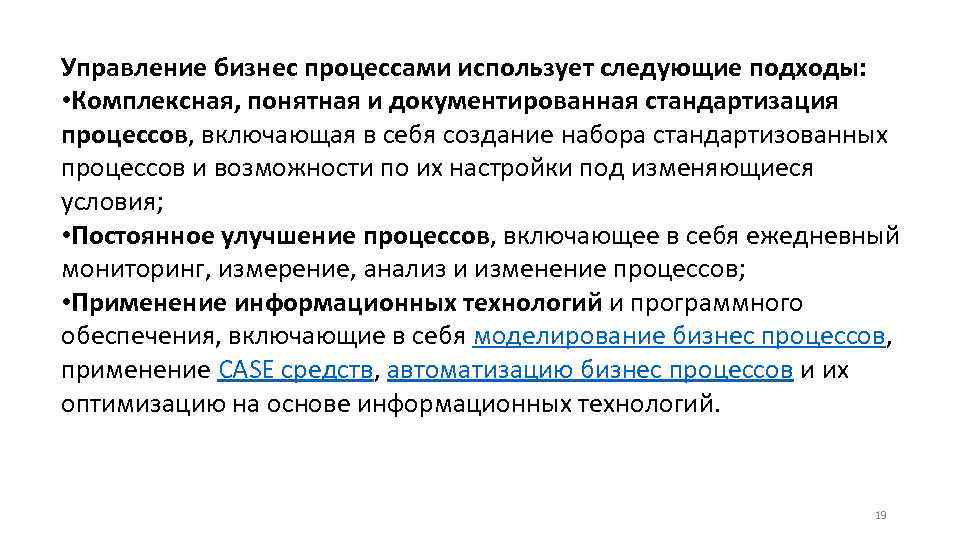 Управление бизнес процессами использует следующие подходы:
•Комплексная, понятная и документированная стандартизация процессов, включающая в себя создание набора стандартизованных процессов и возможности по их настройки под изменяющиеся условия;
•Постоянное улучшение процессов, включающее в себя ежедневный мониторинг, измерение, анализ и изменение процессов;
•Применение информационных технологий и программного обеспечения, включающие в себя моделирование бизнес процессов, применение CASE средств, автоматизацию бизнес процессов и их оптимизацию на основе информационных технологий.

19